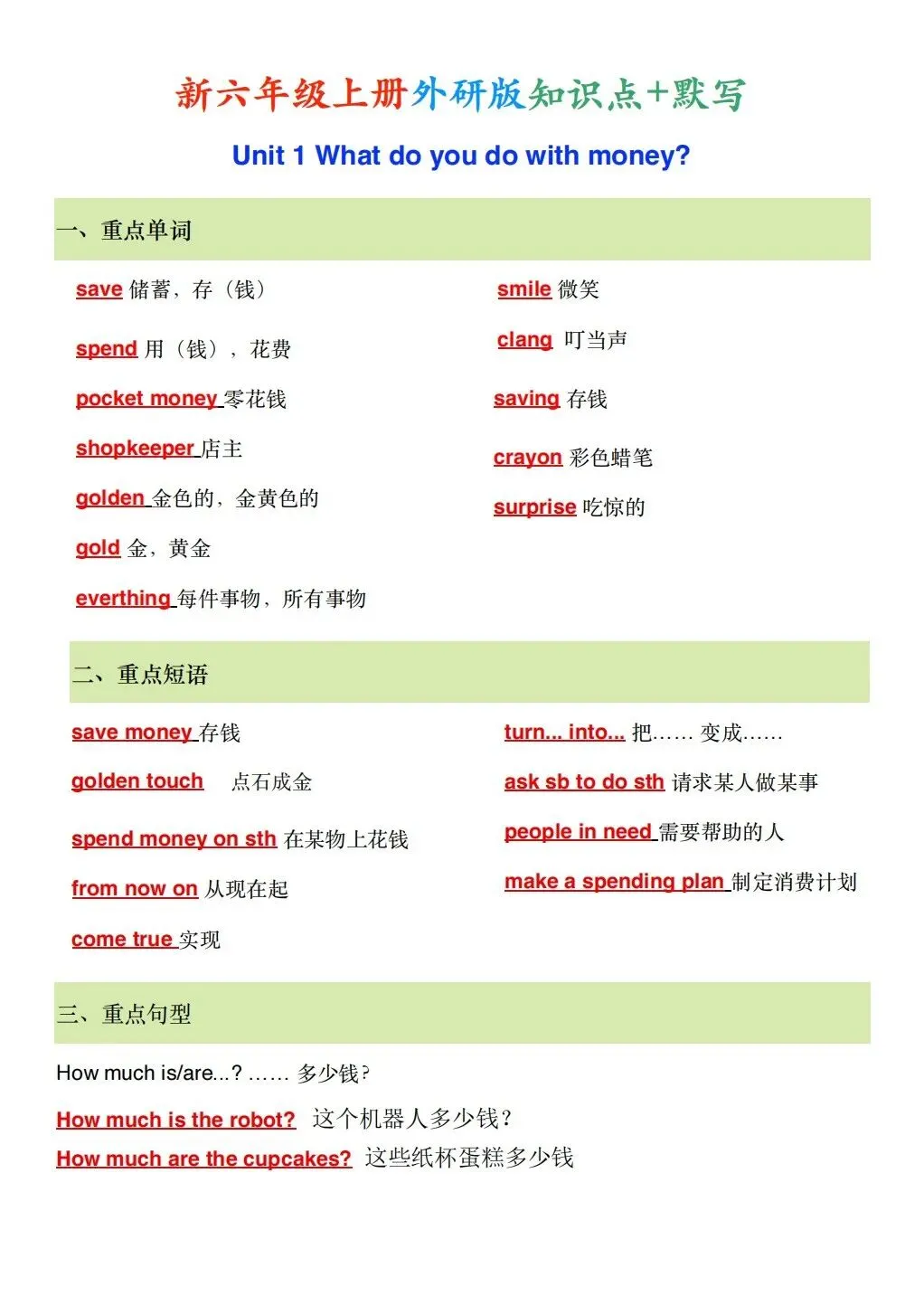 新六年级上册外研版知识点+默写

Unit 1 What do you do with money?

一、重点单词

save 储蓄，存（钱）

spend 用（钱），花费

pocket money 零花钱

shopkeeper 店主

golden 金色的，金黄色的

gold 金，黄金

everthing 每件事物，所有事物

smile 微笑

clang 叮当声

saving 存钱

crayon 彩色蜡笔

surprise 吃惊的

二、重点短语

save money 存钱

golden touch 点石成金

spend money on sth 在某物上花钱

from now on 从现在起

come true 实现

turn... into... 把…… 变成……

ask sb to do sth 请求某人做某事

people in need 需要帮助的人

make a spending plan 制定消费计划

三、重点句型

How much is/are...? …… 多少钱？

How much is the robot? 这个机器人多少钱？

How much are the cupcakes? 这些纸杯蛋糕多少钱